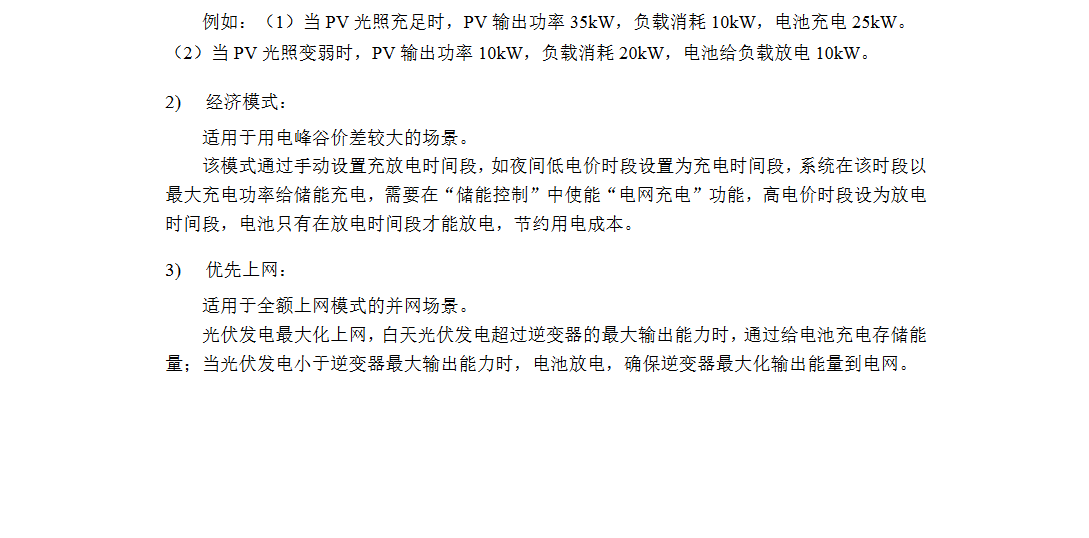 例如：（1）当 PV 光照充足时，PV 输出功率 35kW，负载消耗 10kW，电池充电 25kW。（2）当 PV 光照变弱时，PV 输出功率 10kW，负载消耗 20kW，电池给负载放电 10kW。

2) 经济模式：

适用于用电峰谷价差较大的场景。

该模式通过手动设置充放电时间段，如夜间低电价时段设置为充电时间段，系统在该时段以最大充电功率给储能充电，需要在“储能控制”中使能“电网充电”功能，高电价时段设为放电时间段，电池只有在放电时间段才能放电，节约用电成本。

3) 优先上网：

适用于全额上网模式的并网场景。

光伏发电最大化上网，白天光伏发电超过逆变器的最大输出能力时，通过给电池充电存储能量；当光伏发电小于逆变器最大输出能力时，电池放电，确保逆变器最大化输出能量到电网。